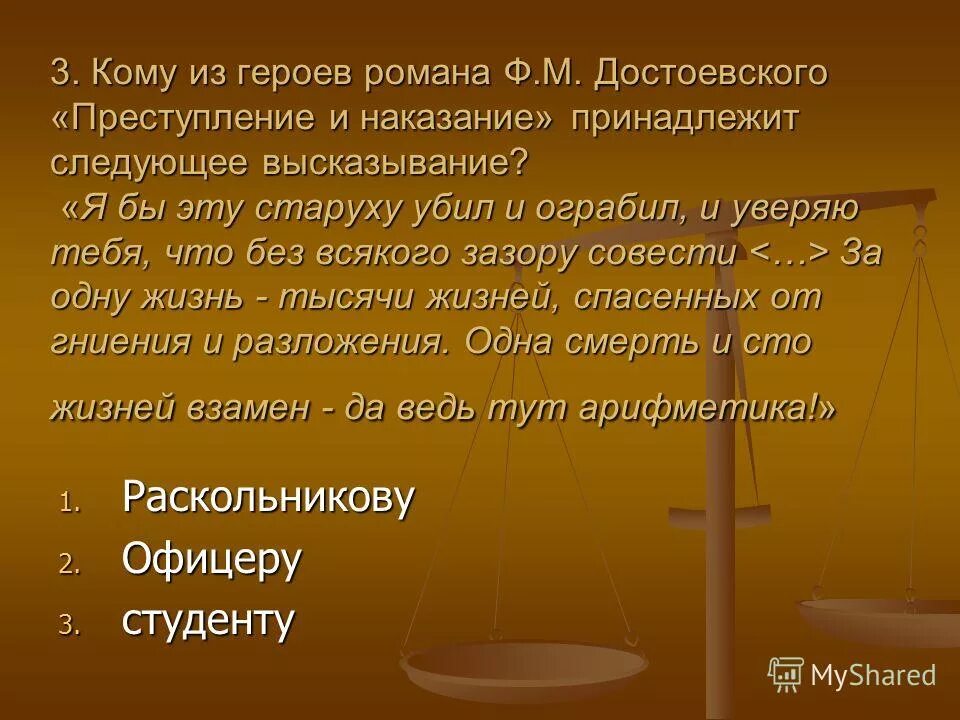 3. Кому из героев романа Ф.М. Достоевского «Преступление и наказание» принадлежит следующее высказывание?

«Я бы эту старуху убил и ограбил, и уверяю тебя, что без всякого зазору совести <…> За одну жизнь - тысячи жизней, спасенных от гниения и разложения. Одна смерть и сто жизней взамен - да ведь тут арифметика!»

1. Раскольникову
2. Офицеру
3. студенту

MyShared